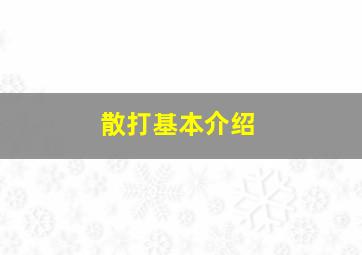 散打基本介绍